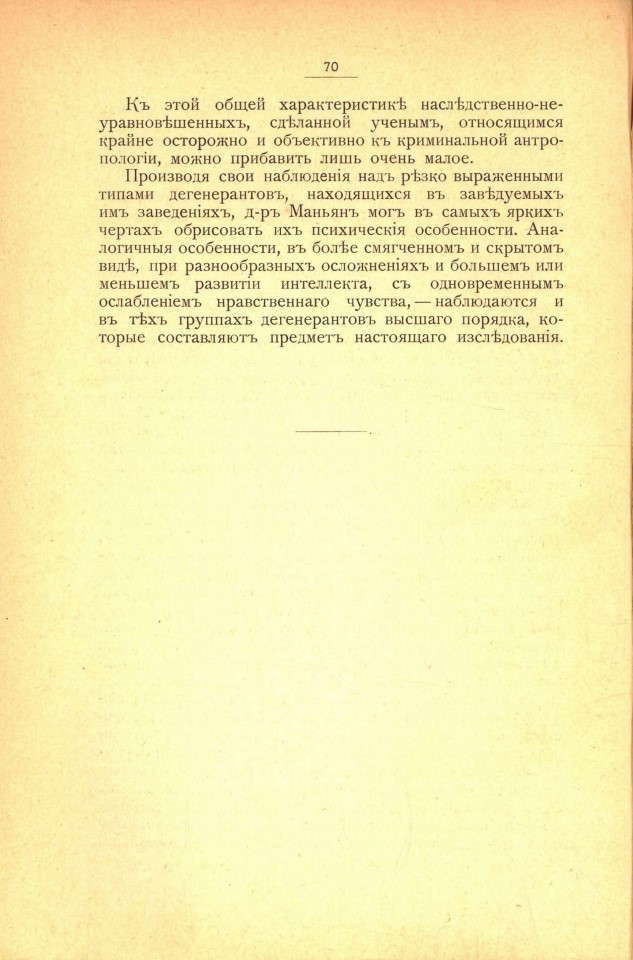 70

Къ этой общей характеристикѣ наслѣдственно-неуравновѣшенныхъ, сдѣланной ученымъ, относящимся крайне осторожно и объективно къ криминальной антропологіи, можно прибавить лишь очень малое.

Производя свои наблюденія надъ рѣзко выраженными типами дегенерантовъ, находящихся въ завѣдуемыхъ имъ заведеніяхъ, д-ръ Маньянъ могъ въ самыхъ яркихъ чертахъ обрисовать ихъ психическія особенности. Аналогичныя особенности, въ болѣе смягченномъ и скрытомъ видѣ, при разнообразныхъ осложненіяхъ и большемъ или меньшемъ развитіи интеллекта, съ одновременнымъ ослабленіемъ нравственнаго чувства, — наблюдаются и въ тѣхъ группахъ дегенерантовъ высшаго порядка, которые составляютъ предметъ настоящаго изслѣдованія.